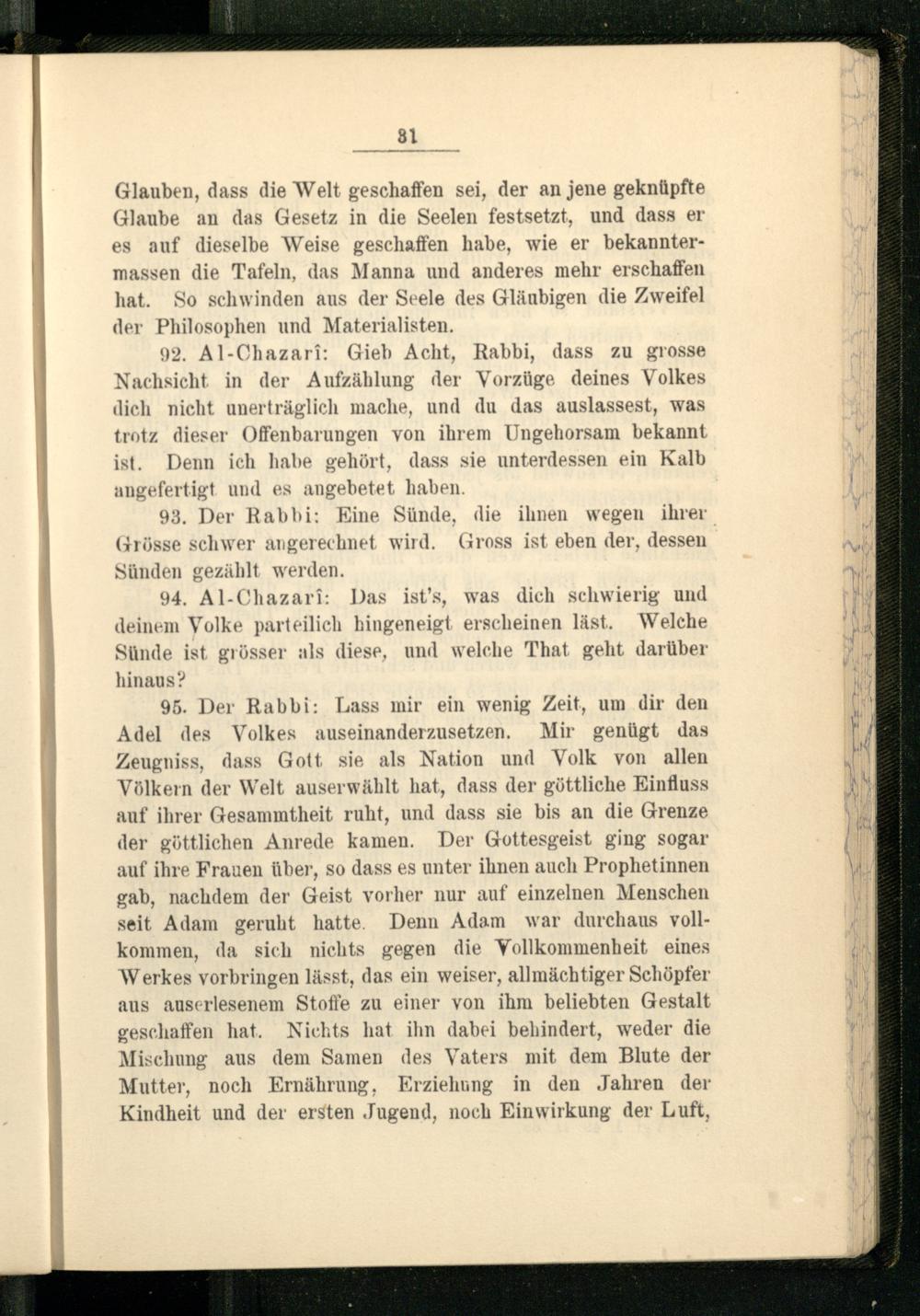 31

Glauben, dass die Welt geschaffen sei, der an jene geknüpfte Glaube an das Gesetz in die Seelen festsetzt, und dass er es auf dieselbe Weise geschaffen habe, wie er bekanntermassen die Tafeln, das Manna und anderes mehr erschaffen hat. So schwinden aus der Seele des Gläubigen die Zweifel der Philosophen und Materialisten.

92. Al-Chazarî: Gieb Acht, Rabbi, dass zu grosse Nachsicht in der Aufzählung der Vorzüge deines Volkes dich nicht unerträglich mache, und du das auslassest, was trotz dieser Offenbarungen von ihrem Ungehorsam bekannt ist. Denn ich habe gehört, dass sie unterdessen ein Kalb angefertigt und es angebetet haben.

93. Der Rabbi: Eine Sünde, die ihnen wegen ihrer Grösse schwer angerechnet wird. Gross ist eben der, dessen Sünden gezählt werden.

94. Al-Chazarî: Das ist's, was dich schwierig und deinem Volke parteilich hingeneigt erscheinen läst. Welche Sünde ist grösser als diese, und welche That geht darüber hinaus?

95. Der Rabbi: Lass mir ein wenig Zeit, um dir den Adel des Volkes auseinanderzusetzen. Mir genügt das Zeugniss, dass Gott sie als Nation und Volk von allen Völkern der Welt auserwählt hat, dass der göttliche Einfluss auf ihrer Gesammtheit ruht, und dass sie bis an die Grenze der göttlichen Anrede kamen. Der Gottesgeist ging sogar auf ihre Frauen über, so dass es unter ihnen auch Prophetinnen gab, nachdem der Geist vorher nur auf einzelnen Menschen seit Adam geruht hatte. Denn Adam war durchaus vollkommen, da sich nichts gegen die Vollkommenheit eines Werkes vorbringen lässt, das ein weiser, allmächtiger Schöpfer aus auserlesenem Stoffe zu einer von ihm beliebten Gestalt geschaffen hat. Nichts hat ihn dabei behindert, weder die Mischung aus dem Samen des Vaters mit dem Blute der Mutter, noch Ernährung, Erziehung in den Jahren der Kindheit und der ersten Jugend, noch Einwirkung der Luft,